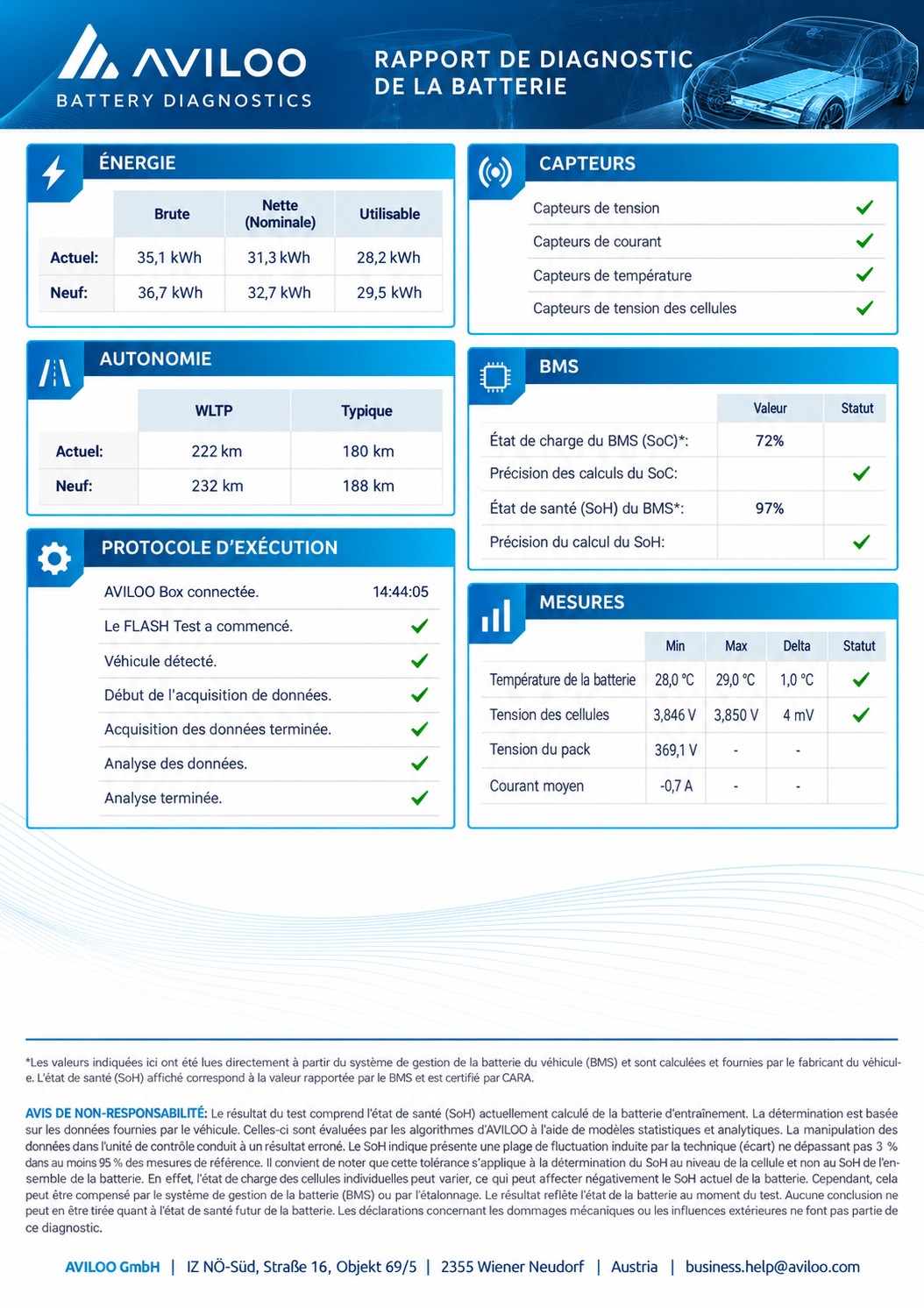 AVILOO
BATTERY DIAGNOSTICS

RAPPORT DE DIAGNOSTIC
DE LA BATTERIE

ÉNERGIE

|  | Brute | Nette (Nominale) | Utilisable |
|---|---|---|---|
| Actuel: | 35,1 kWh | 31,3 kWh | 28,2 kWh |
| Neuf: | 36,7 kWh | 32,7 kWh | 29,5 kWh |

AUTONOMIE

|  | WLTP | Typique |
|---|---|---|
| Actuel: | 222 km | 180 km |
| Neuf: | 232 km | 188 km |

PROTOCOLE D'EXÉCUTION

AVILOO Box connectée. 14:44:05
Le FLASH Test a commencé. ✓
Véhicule détecté. ✓
Début de l'acquisition de données. ✓
Acquisition des données terminée. ✓
Analyse des données. ✓
Analyse terminée. ✓

CAPTEURS

Capteurs de tension ✓
Capteurs de courant ✓
Capteurs de température ✓
Capteurs de tension des cellules ✓

BMS

|  | Valeur | Statut |
|---|---|---|
| État de charge du BMS (SoC)*: | 72% |  |
| Précision des calculs du SoC: |  | ✓ |
| État de santé (SoH) du BMS*: | 97% |  |
| Précision du calcul du SoH: |  | ✓ |

MESURES

|  | Min | Max | Delta | Statut |
|---|---|---|---|---|
| Température de la batterie | 28,0 °C | 29,0 °C | 1,0 °C | ✓ |
| Tension des cellules | 3,846 V | 3,850 V | 4 mV | ✓ |
| Tension du pack | 369,1 V | - | - |  |
| Courant moyen | -0,7 A | - | - |  |

*Les valeurs indiquées ici ont été lues directement à partir du système de gestion de la batterie du véhicule (BMS) et sont calculées et fournies par le fabricant du véhicule. L'état de santé (SoH) affiché correspond à la valeur rapportée par le BMS et est certifié par CARA.

AVIS DE NON-RESPONSABILITÉ: Le résultat du test comprend l'état de santé (SoH) actuellement calculé de la batterie d'entraînement. La détermination est basée sur les données fournies par le véhicule. Celles-ci sont évaluées par les algorithmes d'AVILOO à l'aide de modèles statistiques et analytiques. La manipulation des données dans l'unité de contrôle conduit à un résultat erroné. Le SoH indique présente une plage de fluctuation induite par la technique (écart) ne dépassant pas 3 % dans au moins 95 % des mesures de référence. Il convient de noter que cette tolérance s'applique à la détermination du SoH au niveau de la cellule et non au SoH de l'ensemble de la batterie. En effet, l'état de charge des cellules individuelles peut varier, ce qui peut affecter négativement le SoH actuel de la batterie. Cependant, cela peut être compensé par le système de gestion de la batterie (BMS) ou par l'étalonnage. Le résultat reflète l'état de la batterie au moment du test. Aucune conclusion ne peut en être tirée quant à l'état de santé futur de la batterie. Les déclarations concernant les dommages mécaniques ou les influences extérieures ne font pas partie de ce diagnostic.

AVILOO GmbH | IZ NÖ-Süd, Straße 16, Objekt 69/5 | 2355 Wiener Neudorf | Austria | business.help@aviloo.com